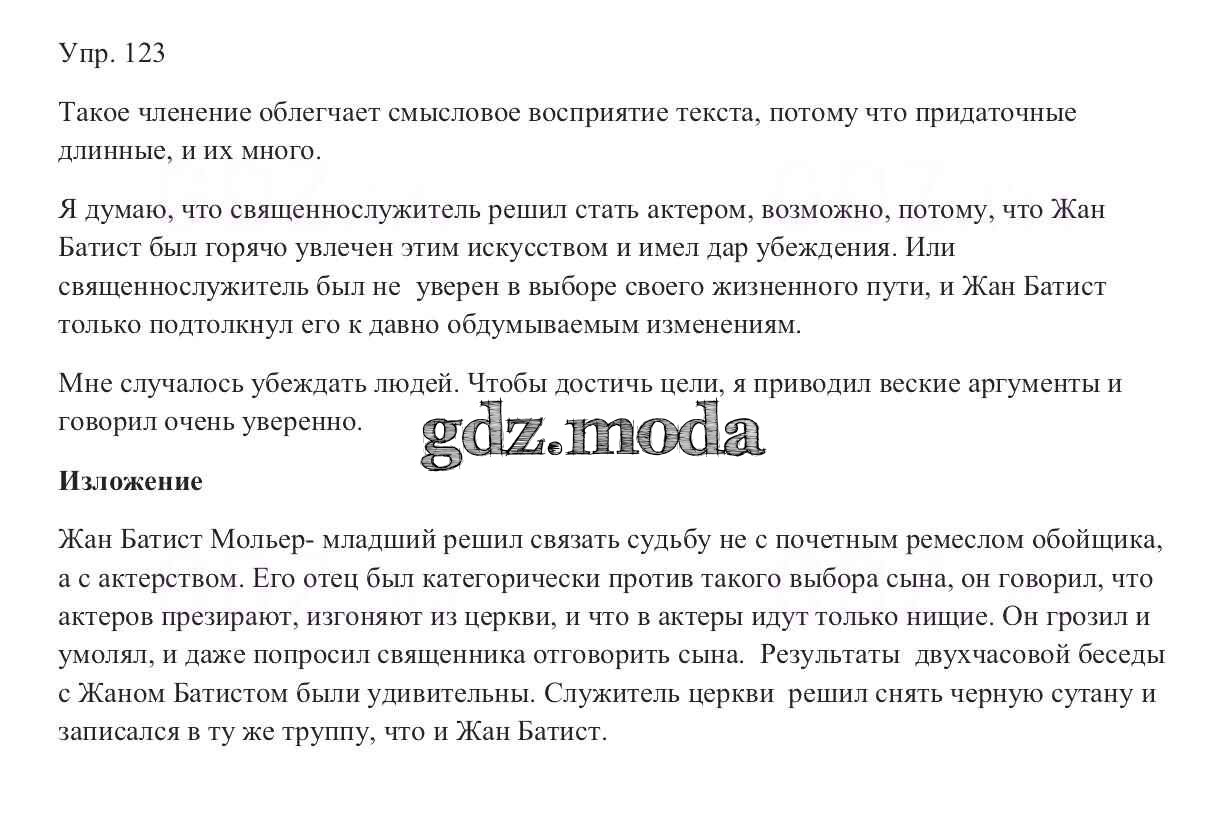 Упр. 123

Такое членение облегчает смысловое восприятие текста, потому что придаточные длинные, и их много.

Я думаю, что священнослужитель решил стать актером, возможно, потому, что Жан Батист был горячо увлечен этим искусством и имел дар убеждения. Или священнослужитель был не уверен в выборе своего жизненного пути, и Жан Батист только подтолкнул его к давно обдумываемым изменениям.

Мне случалось убеждать людей. Чтобы достичь цели, я приводил веские аргументы и говорил очень уверенно.

gdz.moda

Изложение

Жан Батист Мольер- младший решил связать судьбу не с почетным ремеслом обойщика, а с актерством. Его отец был категорически против такого выбора сына, он говорил, что актеров презирают, изгоняют из церкви, и что в актеры идут только нищие. Он грозил и умолял, и даже попросил священника отговорить сына. Результаты двухчасовой беседы с Жаном Батистом были удивительны. Служитель церкви решил снять черную сутану и записался в ту же труппу, что и Жан Батист.